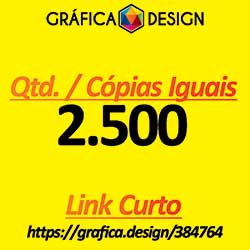 GRÁFICA DESIGN

Qtd. / Cópias Iguais
2.500

Link Curto
https://grafica.design/384764